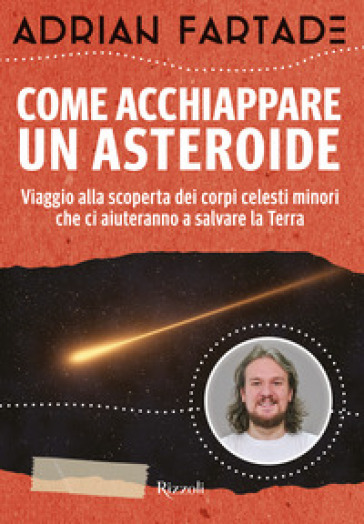 ADRIAN FARTADE

COME ACCHIAPPARE UN ASTEROIDE

Viaggio alla scoperta dei corpi celesti minori che ci aiuteranno a salvare la Terra

Rizzoli